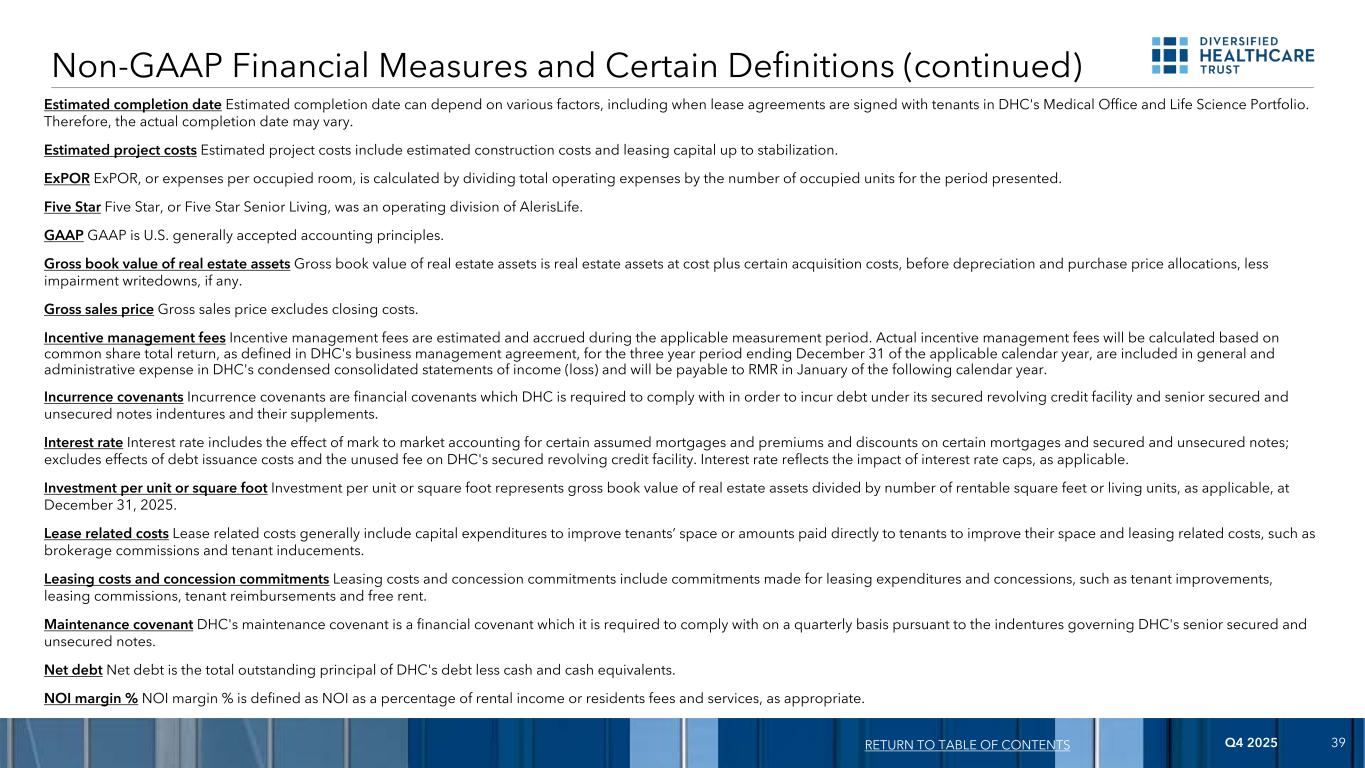 Non-GAAP Financial Measures and Certain Definitions (continued)

DIVERSIFIED HEALTHCARE TRUST

Estimated completion date Estimated completion date can depend on various factors, including when lease agreements are signed with tenants in DHC's Medical Office and Life Science Portfolio. Therefore, the actual completion date may vary.

Estimated project costs Estimated project costs include estimated construction costs and leasing capital up to stabilization.

ExPOR ExPOR, or expenses per occupied room, is calculated by dividing total operating expenses by the number of occupied units for the period presented.

Five Star Five Star, or Five Star Senior Living, was an operating division of AlerisLife.

GAAP GAAP is U.S. generally accepted accounting principles.

Gross book value of real estate assets Gross book value of real estate assets is real estate assets at cost plus certain acquisition costs, before depreciation and purchase price allocations, less impairment writedowns, if any.

Gross sales price Gross sales price excludes closing costs.

Incentive management fees Incentive management fees are estimated and accrued during the applicable measurement period. Actual incentive management fees will be calculated based on common share total return, as defined in DHC's business management agreement, for the three year period ending December 31 of the applicable calendar year, are included in general and administrative expense in DHC's condensed consolidated statements of income (loss) and will be payable to RMR in January of the following calendar year.

Incurrence covenants Incurrence covenants are financial covenants which DHC is required to comply with in order to incur debt under its secured revolving credit facility and senior secured and unsecured notes indentures and their supplements.

Interest rate Interest rate includes the effect of mark to market accounting for certain assumed mortgages and premiums and discounts on certain mortgages and secured and unsecured notes; excludes effects of debt issuance costs and the unused fee on DHC's secured revolving credit facility. Interest rate reflects the impact of interest rate caps, as applicable.

Investment per unit or square foot Investment per unit or square foot represents gross book value of real estate assets divided by number of rentable square feet or living units, as applicable, at December 31, 2025.

Lease related costs Lease related costs generally include capital expenditures to improve tenants' space or amounts paid directly to tenants to improve their space and leasing related costs, such as brokerage commissions and tenant inducements.

Leasing costs and concession commitments Leasing costs and concession commitments include commitments made for leasing expenditures and concessions, such as tenant improvements, leasing commissions, tenant reimbursements and free rent.

Maintenance covenant DHC's maintenance covenant is a financial covenant which it is required to comply with on a quarterly basis pursuant to the indentures governing DHC's senior secured and unsecured notes.

Net debt Net debt is the total outstanding principal of DHC's debt less cash and cash equivalents.

NOI margin % NOI margin % is defined as NOI as a percentage of rental income or residents fees and services, as appropriate.

RETURN TO TABLE OF CONTENTS Q4 2025 39